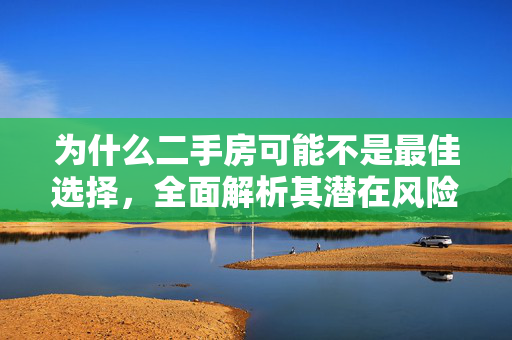 为什么二手房可能不是最佳选择，全面解析其潜在风险